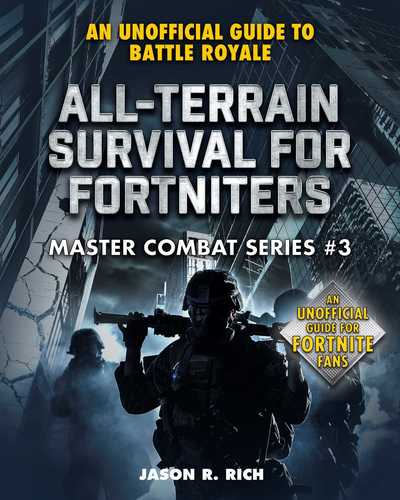 AN UNOFFICIAL GUIDE TO BATTLE ROYALE

ALL-TERRAIN SURVIVAL FOR FORTNITERS

MASTER COMBAT SERIES #3

AN UNOFFICIAL GUIDE FOR FORTNITE FANS

JASON R. RICH